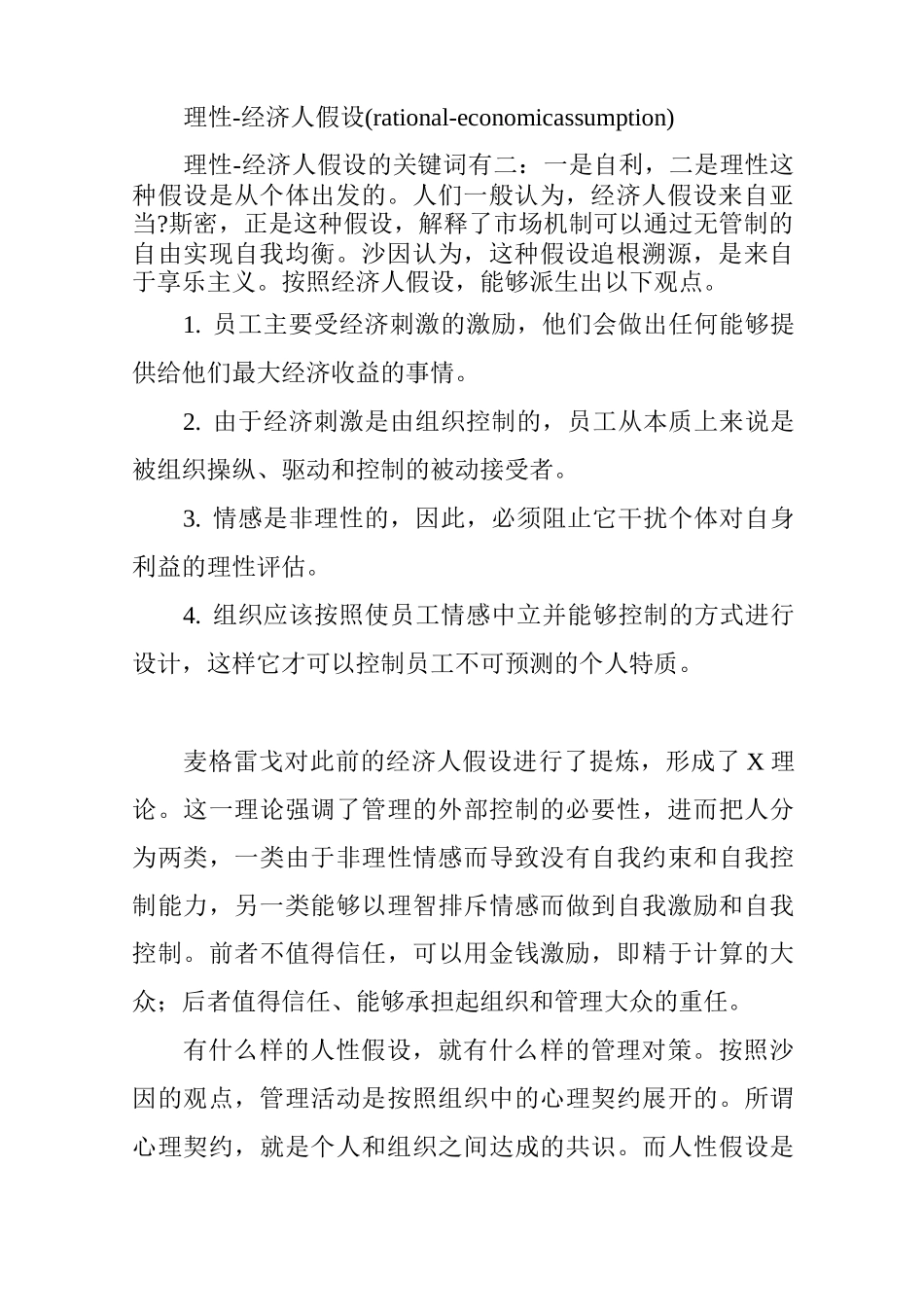 理性-经济人假设(rational-economicassumption)

理性-经济人假设的关键词有二：一是自利，二是理性这种假设是从个体出发的。人们一般认为，经济人假设来自亚当?斯密，正是这种假设，解释了市场机制可以通过无管制的自由实现自我均衡。沙因认为，这种假设追根溯源，是来自于享乐主义。按照经济人假设，能够派生出以下观点。

1. 员工主要受经济刺激的激励，他们会做出任何能够提供给他们最大经济收益的事情。

2. 由于经济刺激是由组织控制的，员工从本质上来说是被组织操纵、驱动和控制的被动接受者。

3. 情感是非理性的，因此，必须阻止它干扰个体对自身利益的理性评估。

4. 组织应该按照使员工情感中立并能够控制的方式进行设计，这样它才可以控制员工不可预测的个人特质。

麦格雷戈对此前的经济人假设进行了提炼，形成了 X 理论。这一理论强调了管理的外部控制的必要性，进而把人分为两类，一类由于非理性情感而导致没有自我约束和自我控制能力，另一类能够以理智排斥情感而做到自我激励和自我控制。前者不值得信任，可以用金钱激励，即精于计算的大众；后者值得信任、能够承担起组织和管理大众的重任。

有什么样的人性假设，就有什么样的管理对策。按照沙因的观点，管理活动是按照组织中的心理契约展开的。所谓心理契约，就是个人和组织之间达成的共识。而人性假设是